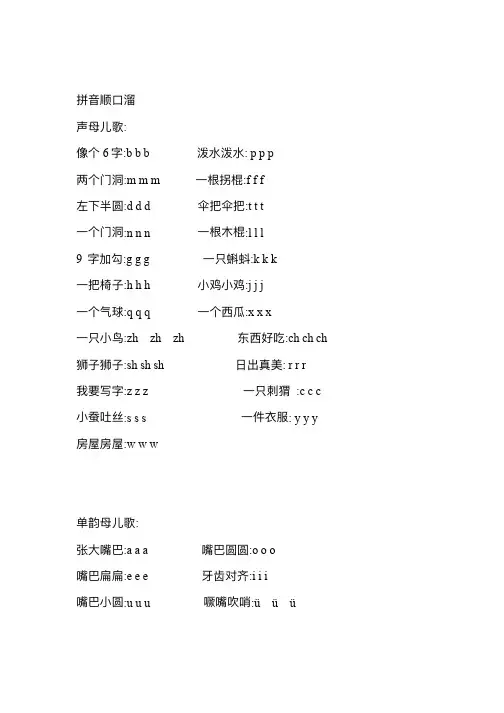 拼音顺口溜

声母儿歌:

像个 6 字:b b b 泼水泼水: p p p

两个门洞:m m m 一根拐棍:f f f

左下半圆:d d d 伞把伞把:t t t

一个门洞:n n n 一根木棍:l l l

9 字加勾:g g g 一只蝌蚪:k k k

一把椅子:h h h 小鸡小鸡:j j j

一个气球:q q q 一个西瓜:x x x

一只小鸟:zh zh zh 东西好吃:ch ch ch

狮子狮子:sh sh sh 日出真美: r r r

我要写字:z z z 一只刺猬 :c c c

小蚕吐丝:s s s 一件衣服: y y y

房屋房屋:w w w

单韵母儿歌:

张大嘴巴:a a a 嘴巴圆圆:o o o

嘴巴扁扁:e e e 牙齿对齐:i i i

嘴巴小圆:u u u 噘嘴吹哨:ü ü ü